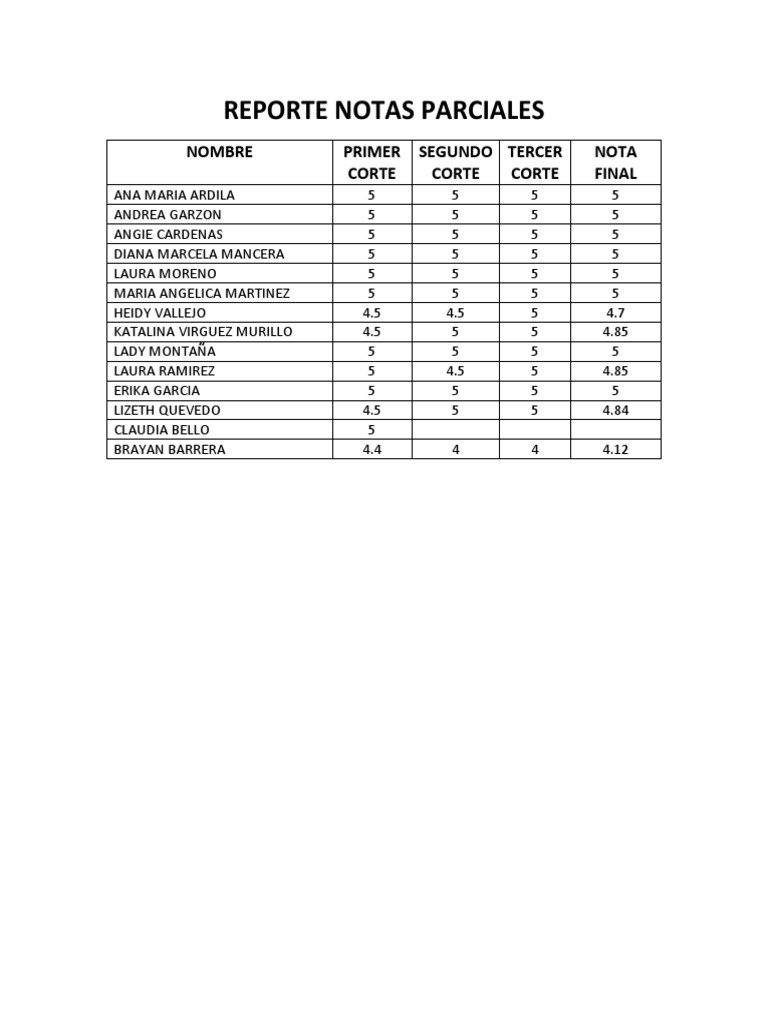 REPORTE NOTAS PARCIALES

| NOMBRE | PRIMER CORTE | SEGUNDO CORTE | TERCER CORTE | NOTA FINAL |
|---|---|---|---|---|
| ANA MARIA ARDILA | 5 | 5 | 5 | 5 |
| ANDREA GARZON | 5 | 5 | 5 | 5 |
| ANGIE CARDENAS | 5 | 5 | 5 | 5 |
| DIANA MARCELA MANCERA | 5 | 5 | 5 | 5 |
| LAURA MORENO | 5 | 5 | 5 | 5 |
| MARIA ANGELICA MARTINEZ | 5 | 5 | 5 | 5 |
| HEIDY VALLEJO | 4.5 | 4.5 | 5 | 4.7 |
| KATALINA VIRGUEZ MURILLO | 4.5 | 5 | 5 | 4.85 |
| LADY MONTAÑA | 5 | 5 | 5 | 5 |
| LAURA RAMIREZ | 5 | 4.5 | 5 | 4.85 |
| ERIKA GARCIA | 5 | 5 | 5 | 5 |
| LIZETH QUEVEDO | 4.5 | 5 | 5 | 4.84 |
| CLAUDIA BELLO | 5 | | | |
| BRAYAN BARRERA | 4.4 | 4 | 4 | 4.12 |